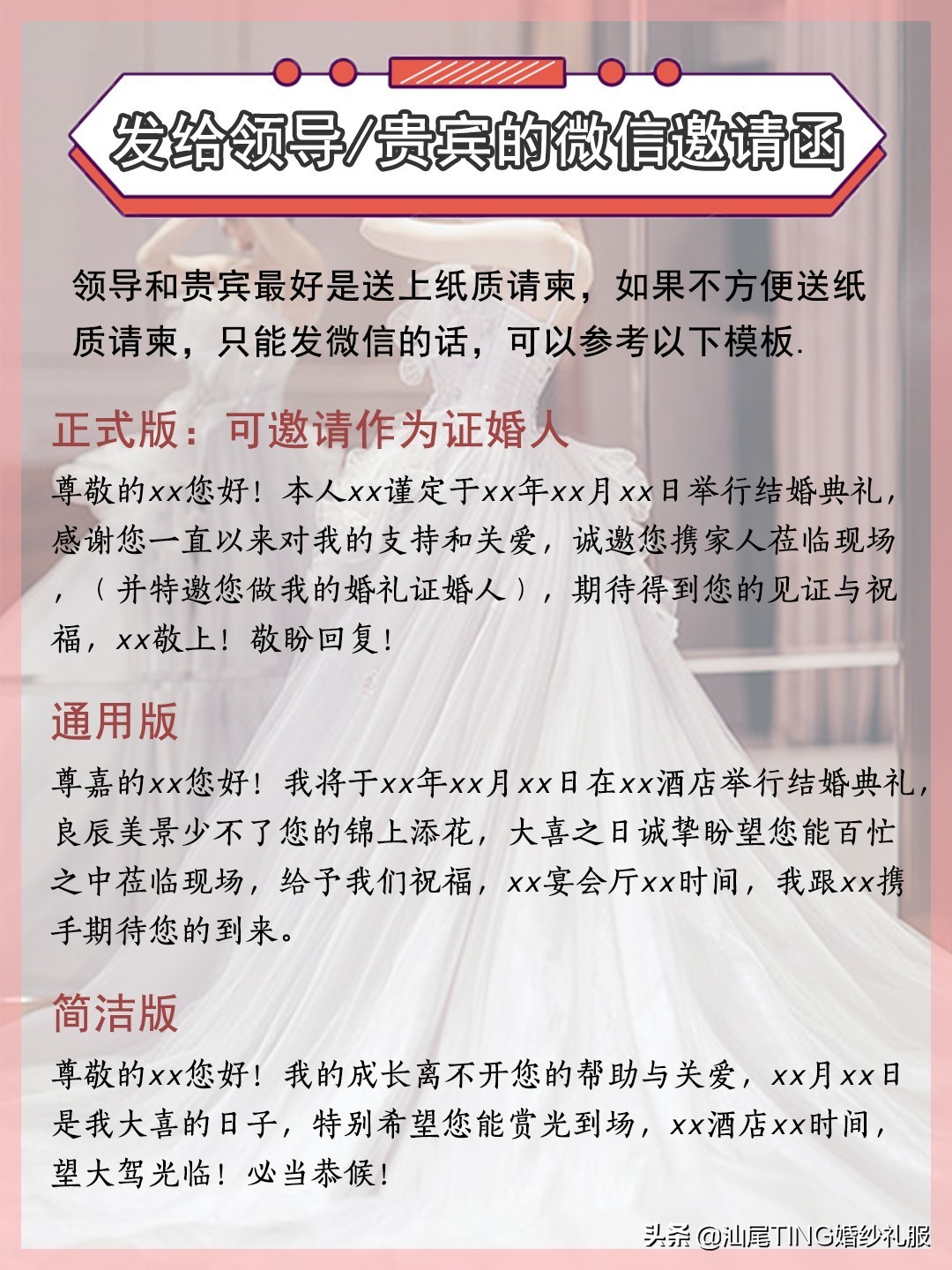 发给领导/贵宾的微信邀请函

领导和贵宾最好是送上纸质请柬，如果不方便送纸质请柬，只能发微信的话，可以参考以下模板.

正式版：可邀请作为证婚人

尊敬的xx您好！本人xx谨定于xx年xx月xx日举行结婚典礼，感谢您一直以来对我的支持和关爱，诚邀您携家人莅临现场，（并特邀您做我的婚礼证婚人），期待得到您的见证与祝福，xx敬上！敬盼回复！

通用版

尊嘉的xx您好！我将于xx年xx月xx日在xx酒店举行结婚典礼，良辰美景少不了您的锦上添花，大喜之日诚挚盼望您能百忙之中莅临现场，给予我们祝福，xx宴会厅xx时间，我跟xx携手期待您的到来。

简洁版

尊敬的xx您好！我的成长离不开您的帮助与关爱，xx月xx日是我大喜的日子，特别希望您能赏光到场，xx酒店xx时间，望大驾光临！必当恭候！

头条 @汕尾TING婚纱礼服